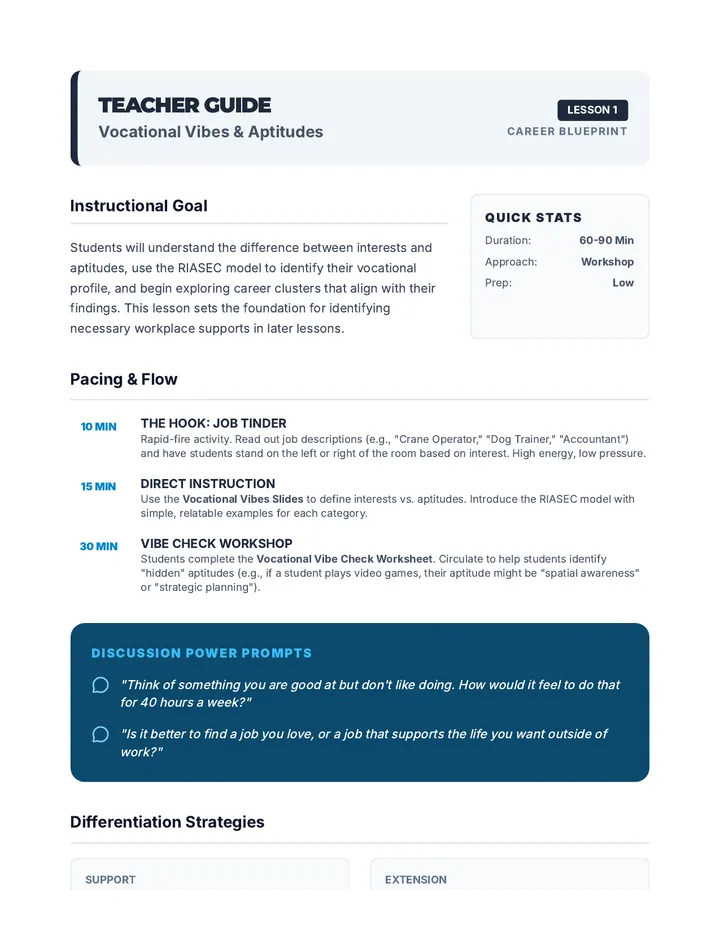 TEACHER GUIDE
Vocational Vibes & Aptitudes

LESSON 1
CAREER BLUEPRINT

Instructional Goal

Students will understand the difference between interests and aptitudes, use the RIASEC model to identify their vocational profile, and begin exploring career clusters that align with their findings. This lesson sets the foundation for identifying necessary workplace supports in later lessons.

QUICK STATS
Duration: 60-90 Min
Approach: Workshop
Prep: Low

Pacing & Flow

10 MIN
THE HOOK: JOB TINDER
Rapid-fire activity. Read out job descriptions (e.g., "Crane Operator," "Dog Trainer," "Accountant") and have students stand on the left or right of the room based on interest. High energy, low pressure.

15 MIN
DIRECT INSTRUCTION
Use the Vocational Vibes Slides to define interests vs. aptitudes. Introduce the RIASEC model with simple, relatable examples for each category.

30 MIN
VIBE CHECK WORKSHOP
Students complete the Vocational Vibe Check Worksheet. Circulate to help students identify "hidden" aptitudes (e.g., if a student plays video games, their aptitude might be "spatial awareness" or "strategic planning").

DISCUSSION POWER PROMPTS

"Think of something you are good at but don't like doing. How would it feel to do that for 40 hours a week?"

"Is it better to find a job you love, or a job that supports the life you want outside of work?"

Differentiation Strategies

SUPPORT

EXTENSION